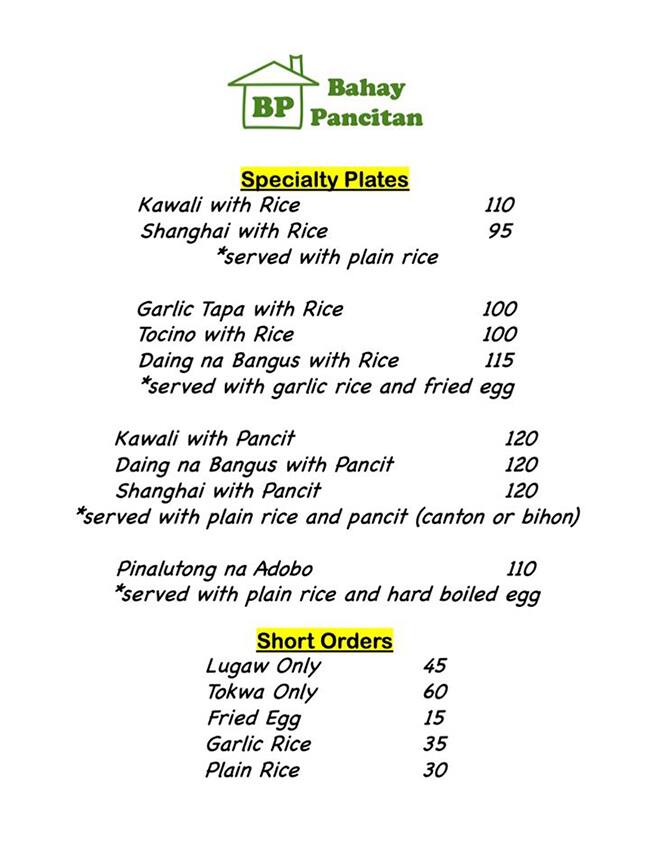 BP Bahay Pancitan

Specialty Plates
Kawali with Rice 110
Shanghai with Rice 95
*served with plain rice

Garlic Tapa with Rice 100
Tocino with Rice 100
Daing na Bangus with Rice 115
*served with garlic rice and fried egg

Kawali with Pancit 120
Daing na Bangus with Pancit 120
Shanghai with Pancit 120
*served with plain rice and pancit (canton or bihon)

Pinalutong na Adobo 110
*served with plain rice and hard boiled egg

Short Orders
Lugaw Only 45
Tokwa Only 60
Fried Egg 15
Garlic Rice 35
Plain Rice 30